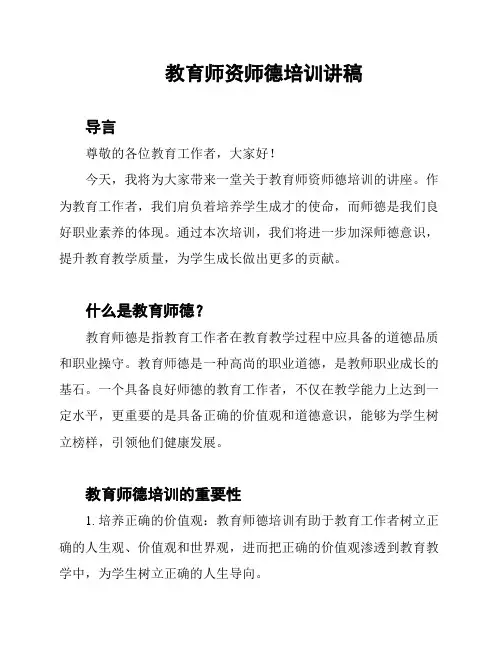 教育师资师德培训讲稿

导言

尊敬的各位教育工作者，大家好！

今天，我将为大家带来一堂关于教育师资师德培训的讲座。作为教育工作者，我们肩负着培养学生成才的使命，而师德是我们良好职业素养的体现。通过本次培训，我们将进一步加深师德意识，提升教育教学质量，为学生成长做出更多的贡献。

什么是教育师德？

教育师德是指教育工作者在教育教学过程中应具备的道德品质和职业操守。教育师德是一种高尚的职业道德，是教师职业成长的基石。一个具备良好师德的教育工作者，不仅在教学能力上达到一定水平，更重要的是具备正确的价值观和道德意识，能够为学生树立榜样，引领他们健康发展。

教育师德培训的重要性

1. 培养正确的价值观：教育师德培训有助于教育工作者树立正确的人生观、价值观和世界观，进而把正确的价值观渗透到教育教学中，为学生树立正确的人生导向。